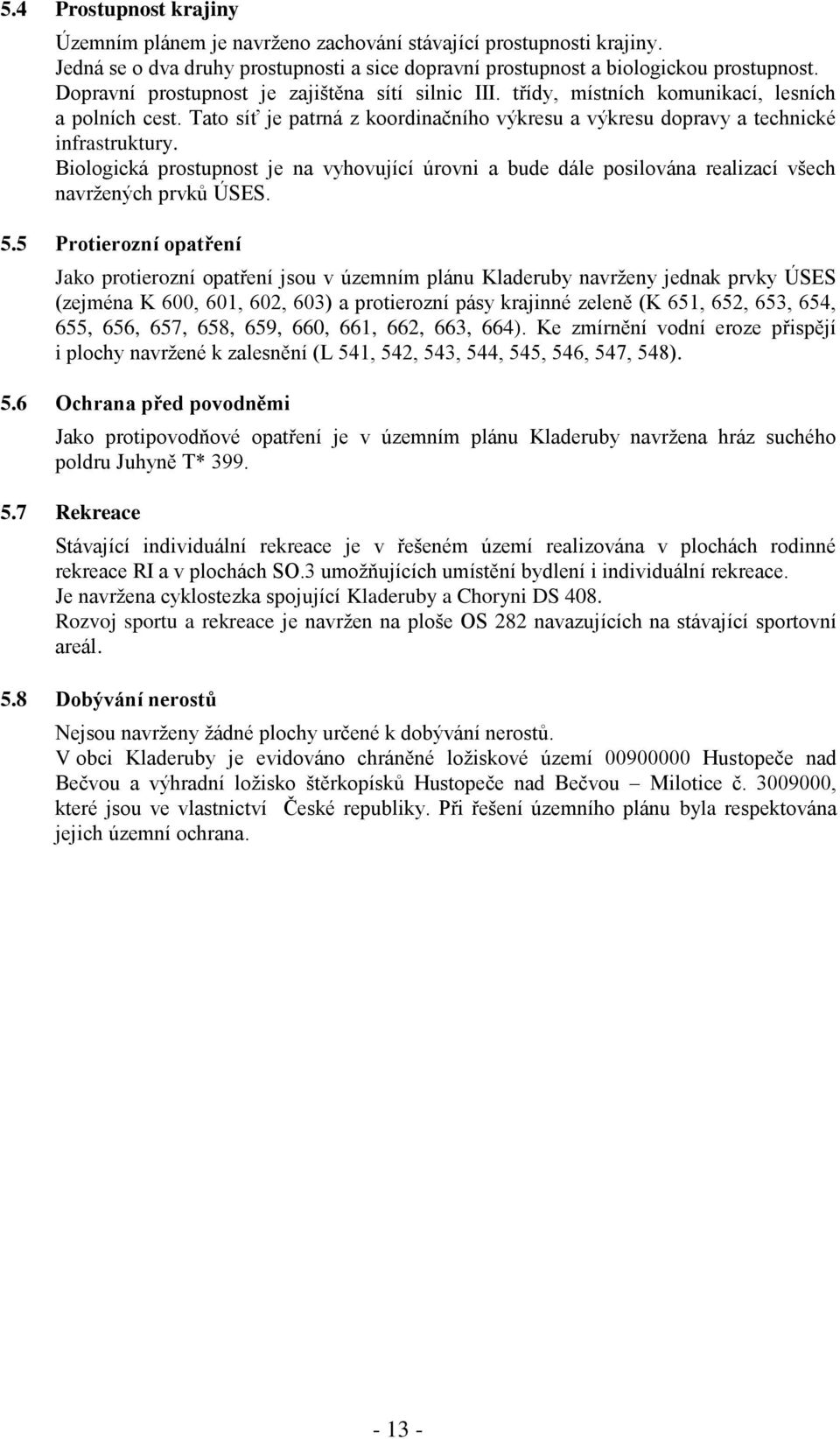 5.4 Prostupnost krajiny

Územním plánem je navrženo zachování stávající prostupnosti krajiny. Jedná se o dva druhy prostupnosti a sice dopravní prostupnost a biologickou prostupnost. Dopravní prostupnost je zajištěna sítí silnic III. třídy, místních komunikací, lesních a polních cest. Tato síť je patrná z koordinačního výkresu a výkresu dopravy a technické infrastruktury.
Biologická prostupnost je na vyhovující úrovni a bude dále posilována realizací všech navržených prvků ÚSES.

5.5 Protierozní opatření

Jako protierozní opatření jsou v územním plánu Kladeruby navrženy jednak prvky ÚSES (zejména K 600, 601, 602, 603) a protierozní pásy krajinné zeleně (K 651, 652, 653, 654, 655, 656, 657, 658, 659, 660, 661, 662, 663, 664). Ke zmírnění vodní eroze přispějí i plochy navržené k zalesnění (L 541, 542, 543, 544, 545, 546, 547, 548).

5.6 Ochrana před povodněmi

Jako protipovodňové opatření je v územním plánu Kladeruby navržena hráz suchého poldru Juhyně T* 399.

5.7 Rekreace

Stávající individuální rekreace je v řešeném území realizována v plochách rodinné rekreace RI a v plochách SO.3 umožňujících umístění bydlení i individuální rekreace.
Je navržena cyklostezka spojující Kladeruby a Choryni DS 408.
Rozvoj sportu a rekreace je navržen na ploše OS 282 navazujících na stávající sportovní areál.

5.8 Dobývání nerostů

Nejsou navrženy žádné plochy určené k dobývání nerostů.
V obci Kladeruby je evidováno chráněné ložiskové území 00900000 Hustopeče nad Bečvou a výhradní ložisko štěrkopísků Hustopeče nad Bečvou – Milotice č. 3009000, které jsou ve vlastnictví České republiky. Při řešení územního plánu byla respektována jejich územní ochrana.

- 13 -